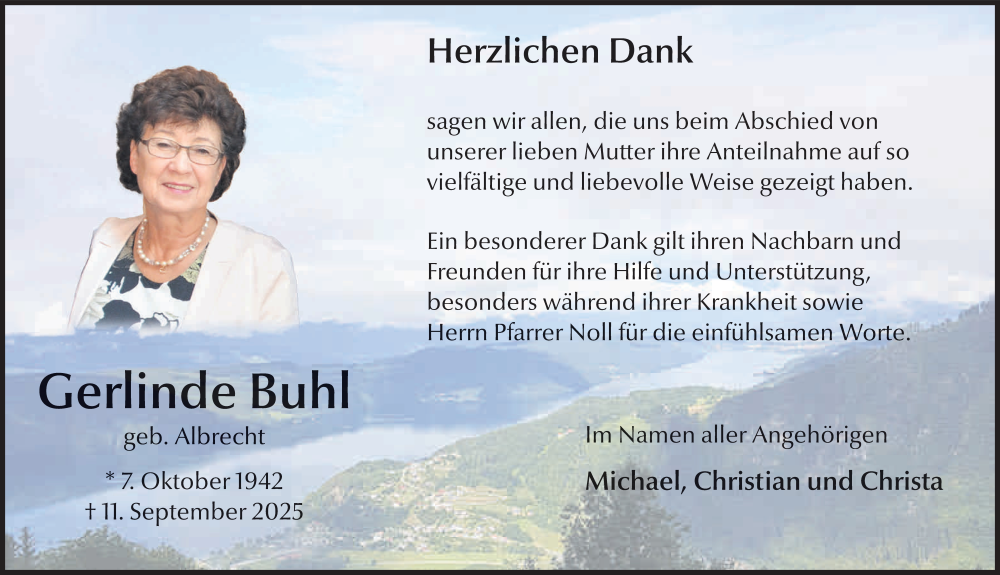 Herzlichen Dank

sagen wir allen, die uns beim Abschied von unserer lieben Mutter ihre Anteilnahme auf so vielfältige und liebevolle Weise gezeigt haben.

Ein besonderer Dank gilt ihren Nachbarn und Freunden für ihre Hilfe und Unterstützung, besonders während ihrer Krankheit sowie Herrn Pfarrer Noll für die einfühlsamen Worte.

Gerlinde Buhl

geb. Albrecht

* 7. Oktober 1942
† 11. September 2025

Im Namen aller Angehörigen

Michael, Christian und Christa